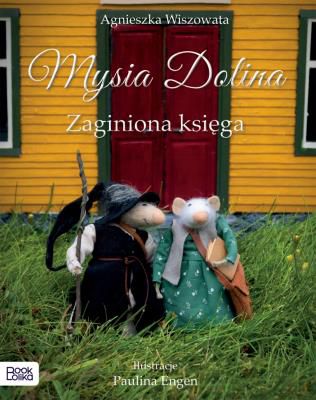 Agnieszka Wiszowata

Mysia Dolina

Zaginiona księga

Ilustracje
Paulina Engen

Book Lolka